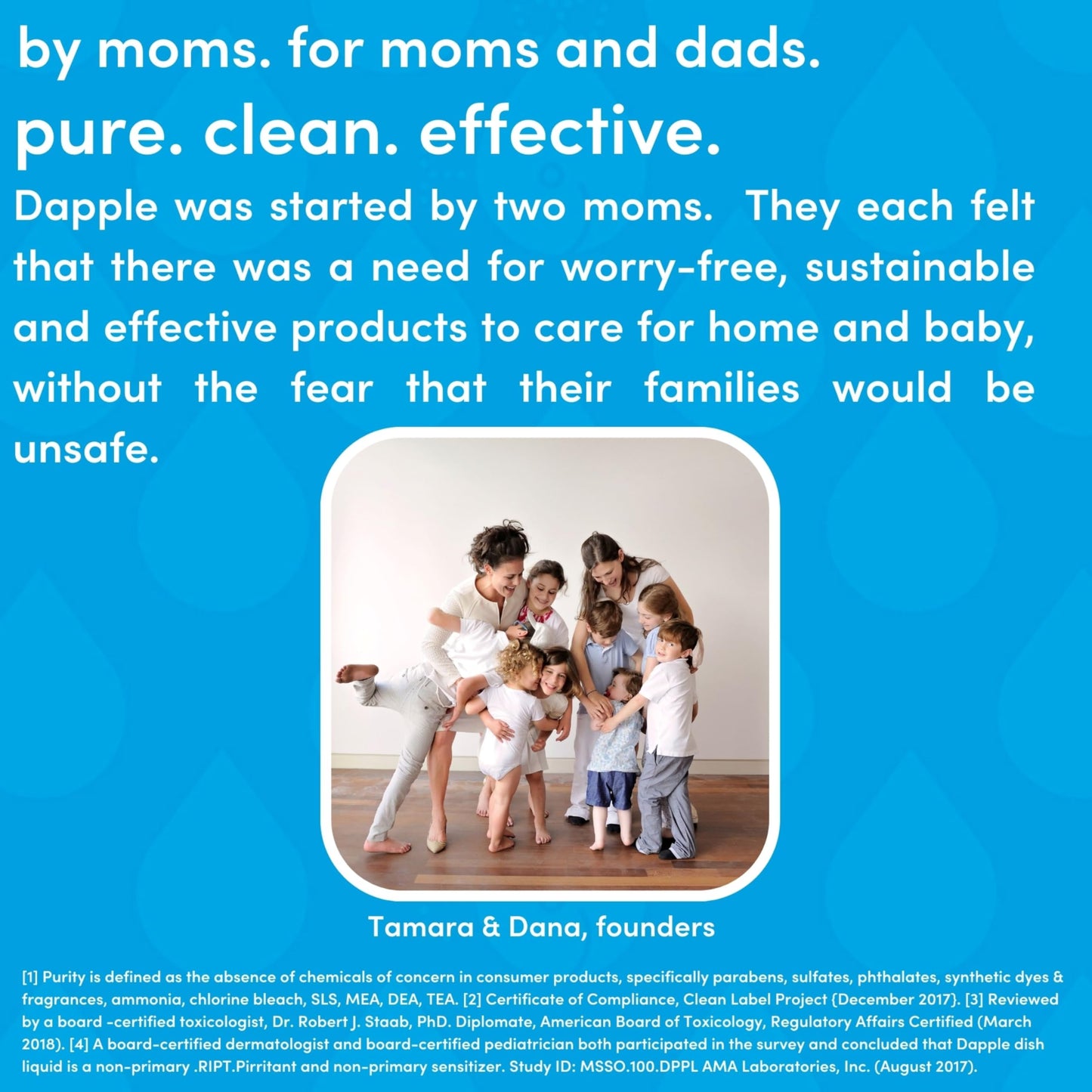 by moms. for moms and dads.

pure. clean. effective.

Dapple was started by two moms. They each felt that there was a need for worry-free, sustainable and effective products to care for home and baby, without the fear that their families would be unsafe.

Tamara & Dana, founders

[1] Purity is defined as the absence of chemicals of concern in consumer products, specifically parabens, sulfates, phthalates, synthetic dyes & fragrances, ammonia, chlorine bleach, SLS, MEA, DEA, TEA. [2] Certificate of Compliance, Clean Label Project {December 2017}. [3] Reviewed by a board -certified toxicologist, Dr. Robert J. Staab, PhD. Diplomate, American Board of Toxicology, Regulatory Affairs Certified (March 2018). [4] A board-certified dermatologist and board-certified pediatrician both participated in the survey and concluded that Dapple dish liquid is a non-primary .RIPT.Pirritant and non-primary sensitizer. Study ID: MSSO.100.DPPL AMA Laboratories, Inc. (August 2017).